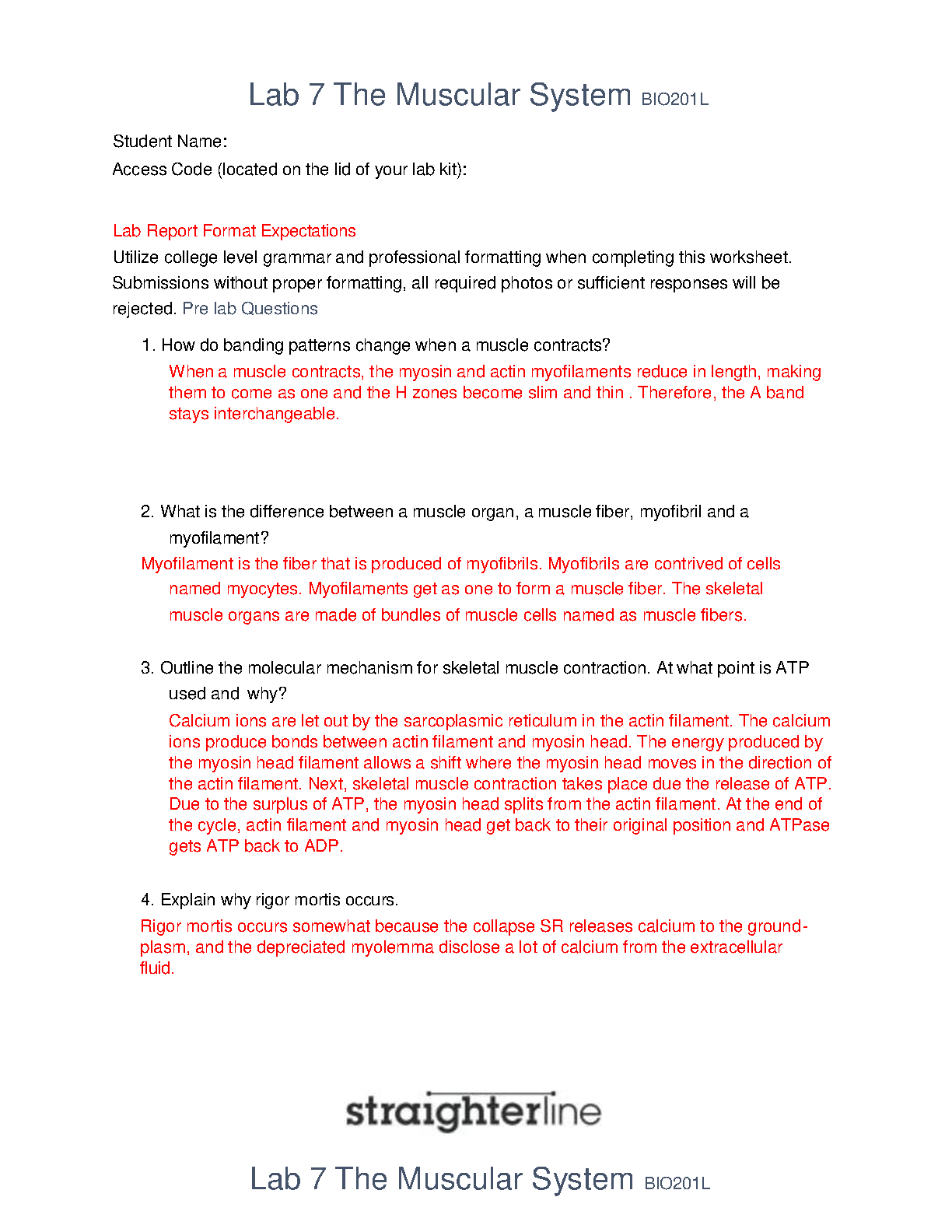 Lab 7 The Muscular System BIO201L

Student Name:
Access Code (located on the lid of your lab kit):

Lab Report Format Expectations
Utilize college level grammar and professional formatting when completing this worksheet. Submissions without proper formatting, all required photos or sufficient responses will be rejected. Pre lab Questions

1. How do banding patterns change when a muscle contracts?
When a muscle contracts, the myosin and actin myofilaments reduce in length, making them to come as one and the H zones become slim and thin . Therefore, the A band stays interchangeable.

2. What is the difference between a muscle organ, a muscle fiber, myofibril and a myofilament?
Myofilament is the fiber that is produced of myofibrils. Myofibrils are contrived of cells named myocytes. Myofilaments get as one to form a muscle fiber. The skeletal muscle organs are made of bundles of muscle cells named as muscle fibers.

3. Outline the molecular mechanism for skeletal muscle contraction. At what point is ATP used and why?
Calcium ions are let out by the sarcoplasmic reticulum in the actin filament. The calcium ions produce bonds between actin filament and myosin head. The energy produced by the myosin head filament allows a shift where the myosin head moves in the direction of the actin filament. Next, skeletal muscle contraction takes place due the release of ATP. Due to the surplus of ATP, the myosin head splits from the actin filament. At the end of the cycle, actin filament and myosin head get back to their original position and ATPase gets ATP back to ADP.

4. Explain why rigor mortis occurs.
Rigor mortis occurs somewhat because the collapse SR releases calcium to the ground-plasm, and the depreciated myolemma disclose a lot of calcium from the extracellular fluid.

straighterline

Lab 7 The Muscular System BIO201L